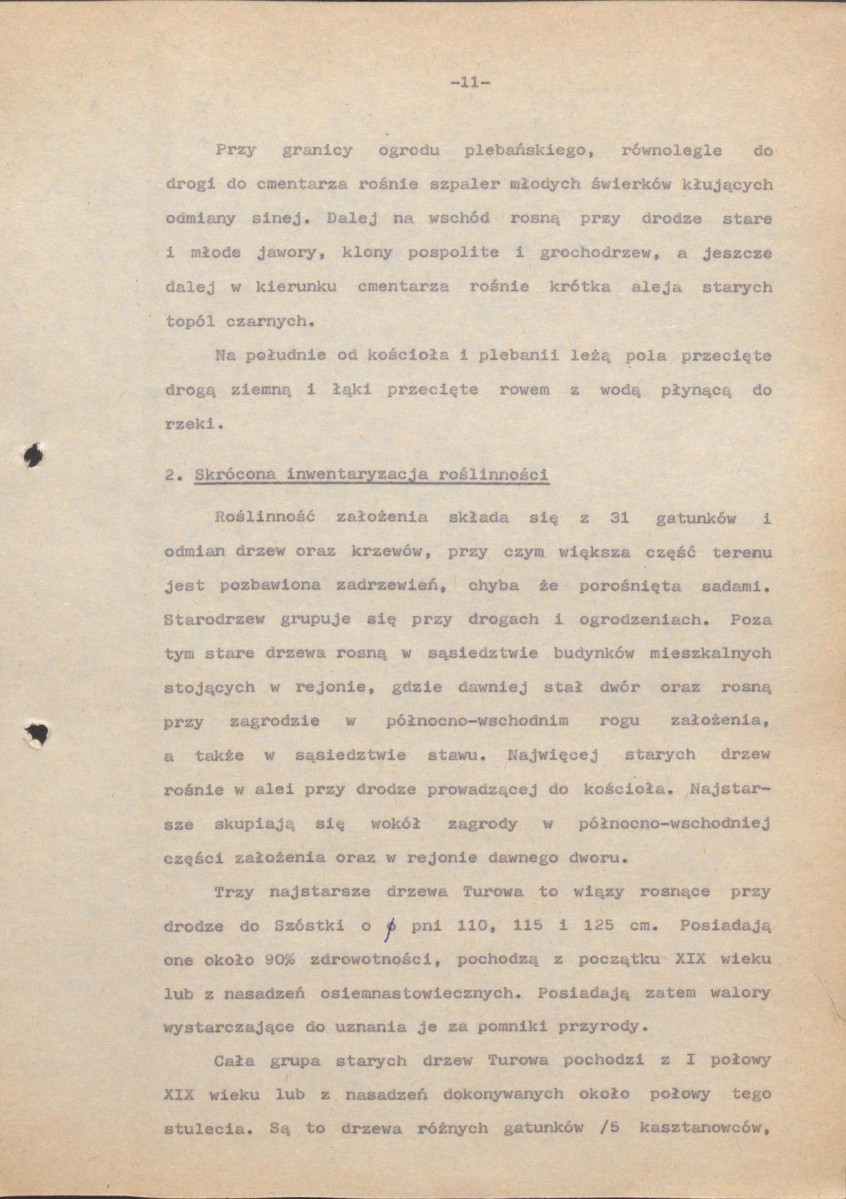 -11-

Przy granicy ogrodu plebańskiego, równolegle do drogi do cmentarza rośnie szpaler młodych świerków kłujących odmiany sinej. Dalej na wschód rosną przy drodze stare i młode jawory, klony pospolite i grochodrzew, a jeszcze dalej w kierunku cmentarza rośnie krótka aleja starych topól czarnych.

Na południe od kościoła i plebanii leżą pola przecięte drogą ziemną i łąki przecięte rowem z wodą płynącą do rzeki.

2. Skrócona inwentaryzacja roślinności

Roślinność założenia składa się z 31 gatunków i odmian drzew oraz krzewów, przy czym większa część terenu jest pozbawiona zadrzewień, chyba że porośnięta sadami. Starodrzew grupuje się przy drogach i ogrodzeniach. Poza tym stare drzewa rosną w sąsiedztwie budynków mieszkalnych stojących w rejonie, gdzie dawniej stał dwór oraz rosną przy zagrodzie w północno-wschodnim rogu założenia, a także w sąsiedztwie stawu. Najwięcej starych drzew rośnie w alei przy drodze prowadzącej do kościoła. Najstarsze skupiają się wokół zagrody w północno-wschodniej części założenia oraz w rejonie dawnego dworu.

Trzy najstarsze drzewa Turowa to wiązy rosnące przy drodze do Szóstki o ø pni 110, 115 i 125 cm. Posiadają one około 90% zdrowotności, pochodzą z początku XIX wieku lub z nasadzeń osiemnastowiecznych. Posiadają zatem walory wystarczające do uznania je za pomniki przyrody.

Cała grupa starych drzew Turowa pochodzi z I połowy XIX wieku lub z nasadzeń dokonywanych około połowy tego stulecia. Są to drzewa różnych gatunków /5 kasztanowców,